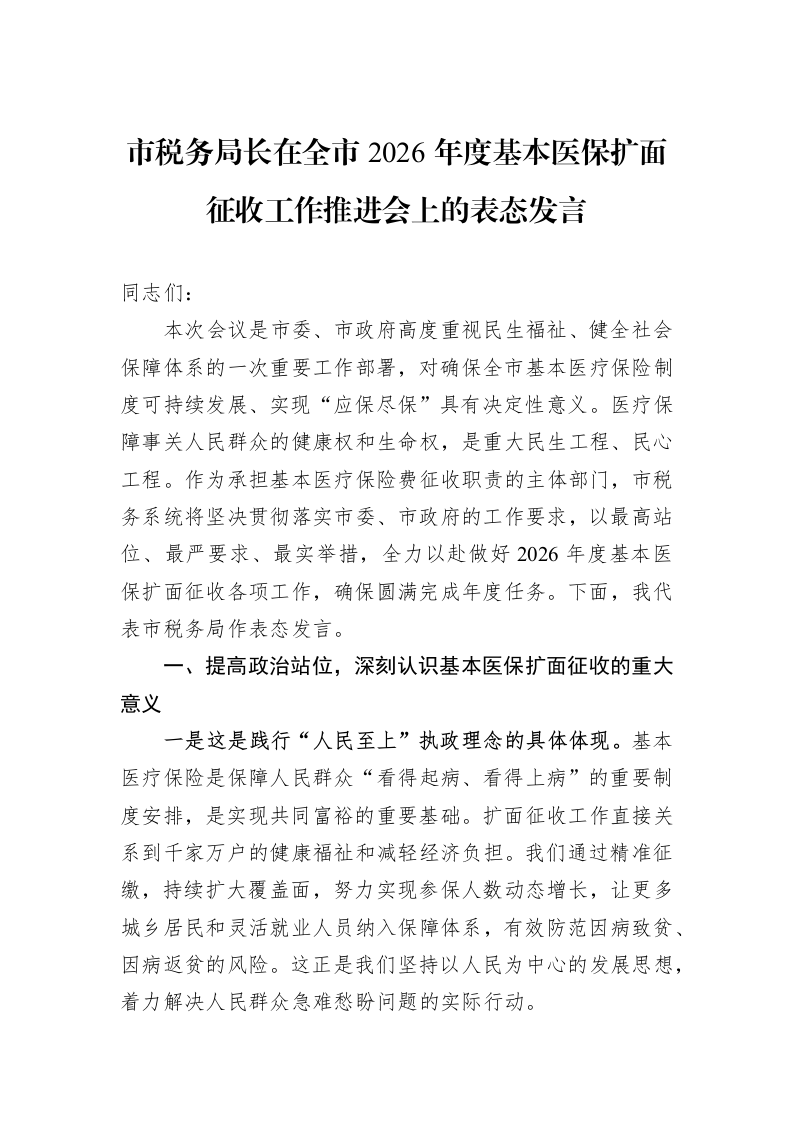 市税务局长在全市2026年度基本医保扩面征收工作推进会上的表态发言

同志们：

本次会议是市委、市政府高度重视民生福祉、健全社会保障体系的一次重要工作部署，对确保全市基本医疗保险制度可持续发展、实现“应保尽保”具有决定性意义。医疗保障事关人民群众的健康权和生命权，是重大民生工程、民心工程。作为承担基本医疗保险费征收职责的主体部门，市税务系统将坚决贯彻落实市委、市政府的工作要求，以最高站位、最严要求、最实举措，全力以赴做好2026年度基本医保扩面征收各项工作，确保圆满完成年度任务。下面，我代表市税务局作表态发言。

一、提高政治站位，深刻认识基本医保扩面征收的重大意义

一是这是践行“人民至上”执政理念的具体体现。基本医疗保险是保障人民群众“看得起病、看得上病”的重要制度安排，是实现共同富裕的重要基础。扩面征收工作直接关系到千家万户的健康福祉和减轻经济负担。我们通过精准征缴，持续扩大覆盖面，努力实现参保人数动态增长，让更多城乡居民和灵活就业人员纳入保障体系，有效防范因病致贫、因病返贫的风险。这正是我们坚持以人民为中心的发展思想，着力解决人民群众急难愁盼问题的实际行动。